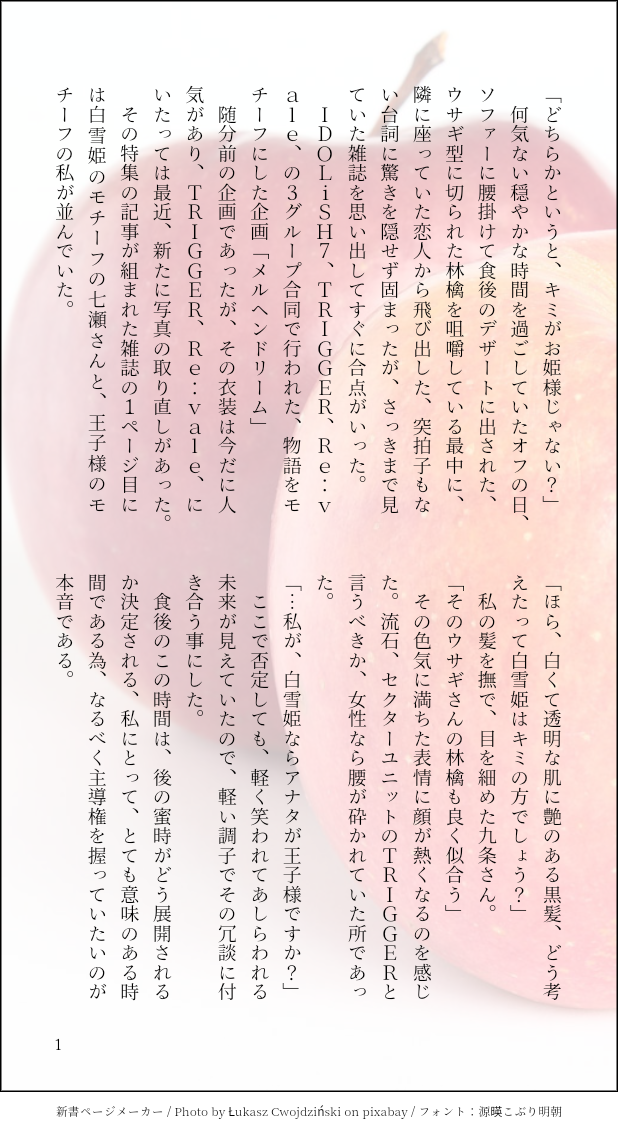 「どちらかというと、キミがお姫様じゃない？」

何気ない穏やかな時間を過ごしていたオフの日、ソファーに腰掛けて食後のデザートに出された、ウサギ型に切られた林檎を咀嚼している最中に、隣に座っていた恋人から飛び出した、突拍子もない台詞に驚きを隠せず固まったが、さっきまで見ていた雑誌を思い出してすぐに合点がいった。

IDOLiSH7、TRIGGER、Re：vale、の3グループ合同で行われた、物語をモチーフにした企画「メルヘンドリーム」

随分前の企画であったが、その衣装は今だに人気があり、TRIGGER、Re：vale、にいたっては最近、新たに写真の取り直しがあった。

その特集の記事が組まれた雑誌の1ページ目には白雪姫のモチーフの七瀬さんと、王子様のモチーフの私が並んでいた。

「ほら、白くて透明な肌に艶のある黒髪、どう考えたって白雪姫はキミの方でしょう？」

私の髪を撫で、目を細めた九条さん。

「そのウサギさんの林檎も良く似合う」

その色気に満ちた表情に顔が熱くなるのを感じた。流石、セクターユニットのTRIGGERと言うべきか、女性なら腰が砕かれていた所であった。

「…私が、白雪姫ならアナタが王子様ですか？」

ここで否定しても、軽く笑われてあしらわれる未来が見えていたので、軽い調子でその冗談に付き合う事にした。

食後のこの時間は、後の蜜時がどう展開されるか決定される、私にとって、とても意味のある時間である為、なるべく主導権を握っていたいのが本音である。

1

新書ページメーカー / Photo by Łukasz Cwojdziński on pixabay / フォント：源暎こぶり明朝